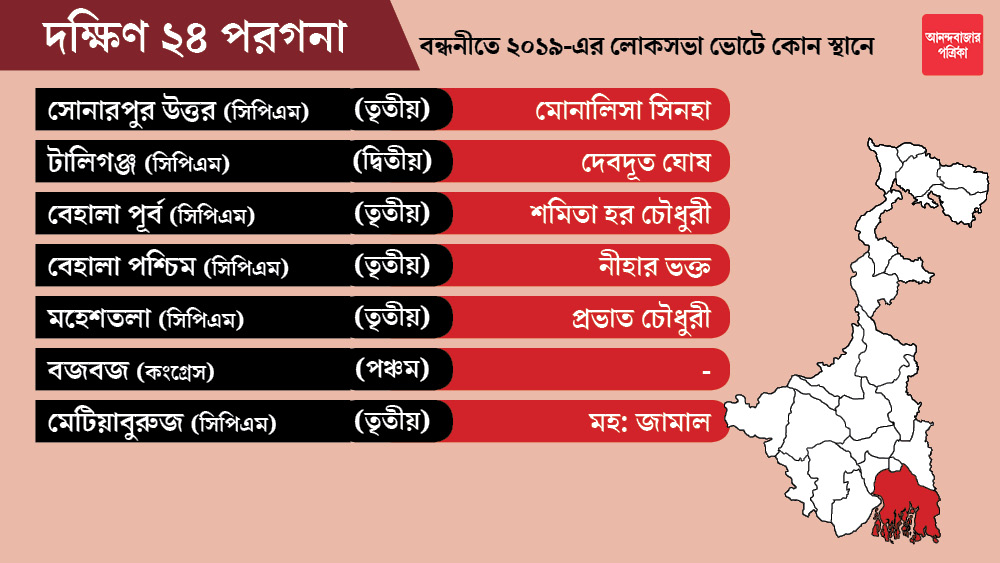 দক্ষিণ ২৪ পরগনা

বন্ধনীতে ২০১৯-এর লোকসভা ভোটে কোন স্থানে

আনন্দবাজার পত্রিকা

| | | |
|---|---|---|
| সোনারপুর উত্তর (সিপিএম) | (তৃতীয়) | মোনালিসা সিনহা |
| টালিগঞ্জ (সিপিএম) | (দ্বিতীয়) | দেবদূত ঘোষ |
| বেহালা পূর্ব (সিপিএম) | (তৃতীয়) | শমিতা হর চৌধুরী |
| বেহালা পশ্চিম (সিপিএম) | (তৃতীয়) | নীহার ভক্ত |
| মহেশতলা (সিপিএম) | (তৃতীয়) | প্রভাত চৌধুরী |
| বজবজ (কংগ্রেস) | (পঞ্চম) | - |
| মেটিয়াবুরুজ (সিপিএম) | (তৃতীয়) | মহ: জামাল |